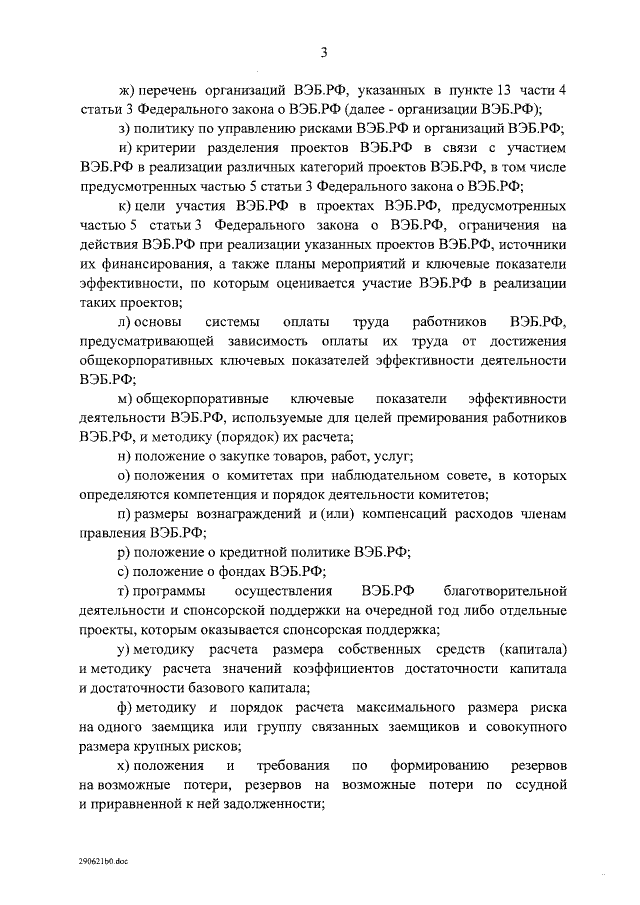 3

ж) перечень организаций ВЭБ.РФ, указанных в пункте 13 части 4 статьи 3 Федерального закона о ВЭБ.РФ (далее - организации ВЭБ.РФ);

з) политику по управлению рисками ВЭБ.РФ и организаций ВЭБ.РФ;

и) критерии разделения проектов ВЭБ.РФ в связи с участием ВЭБ.РФ в реализации различных категорий проектов ВЭБ.РФ, в том числе предусмотренных частью 5 статьи 3 Федерального закона о ВЭБ.РФ;

к) цели участия ВЭБ.РФ в проектах ВЭБ.РФ, предусмотренных частью 5 статьи 3 Федерального закона о ВЭБ.РФ, ограничения на действия ВЭБ.РФ при реализации указанных проектов ВЭБ.РФ, источники их финансирования, а также планы мероприятий и ключевые показатели эффективности, по которым оценивается участие ВЭБ.РФ в реализации таких проектов;

л) основы системы оплаты труда работников ВЭБ.РФ, предусматривающей зависимость оплаты их труда от достижения общекорпоративных ключевых показателей эффективности деятельности ВЭБ.РФ;

м) общекорпоративные ключевые показатели эффективности деятельности ВЭБ.РФ, используемые для целей премирования работников ВЭБ.РФ, и методику (порядок) их расчета;

н) положение о закупке товаров, работ, услуг;

о) положения о комитетах при наблюдательном совете, в которых определяются компетенция и порядок деятельности комитетов;

п) размеры вознаграждений и (или) компенсаций расходов членам правления ВЭБ.РФ;

р) положение о кредитной политике ВЭБ.РФ;

с) положение о фондах ВЭБ.РФ;

т) программы осуществления ВЭБ.РФ благотворительной деятельности и спонсорской поддержки на очередной год либо отдельные проекты, которым оказывается спонсорская поддержка;

у) методику расчета размера собственных средств (капитала) и методику расчета значений коэффициентов достаточности капитала и достаточности базового капитала;

ф) методику и порядок расчета максимального размера риска на одного заемщика или группу связанных заемщиков и совокупного размера крупных рисков;

х) положения и требования по формированию резервов на возможные потери, резервов на возможные потери по ссудной и приравненной к ней задолженности;

290621b0.doc